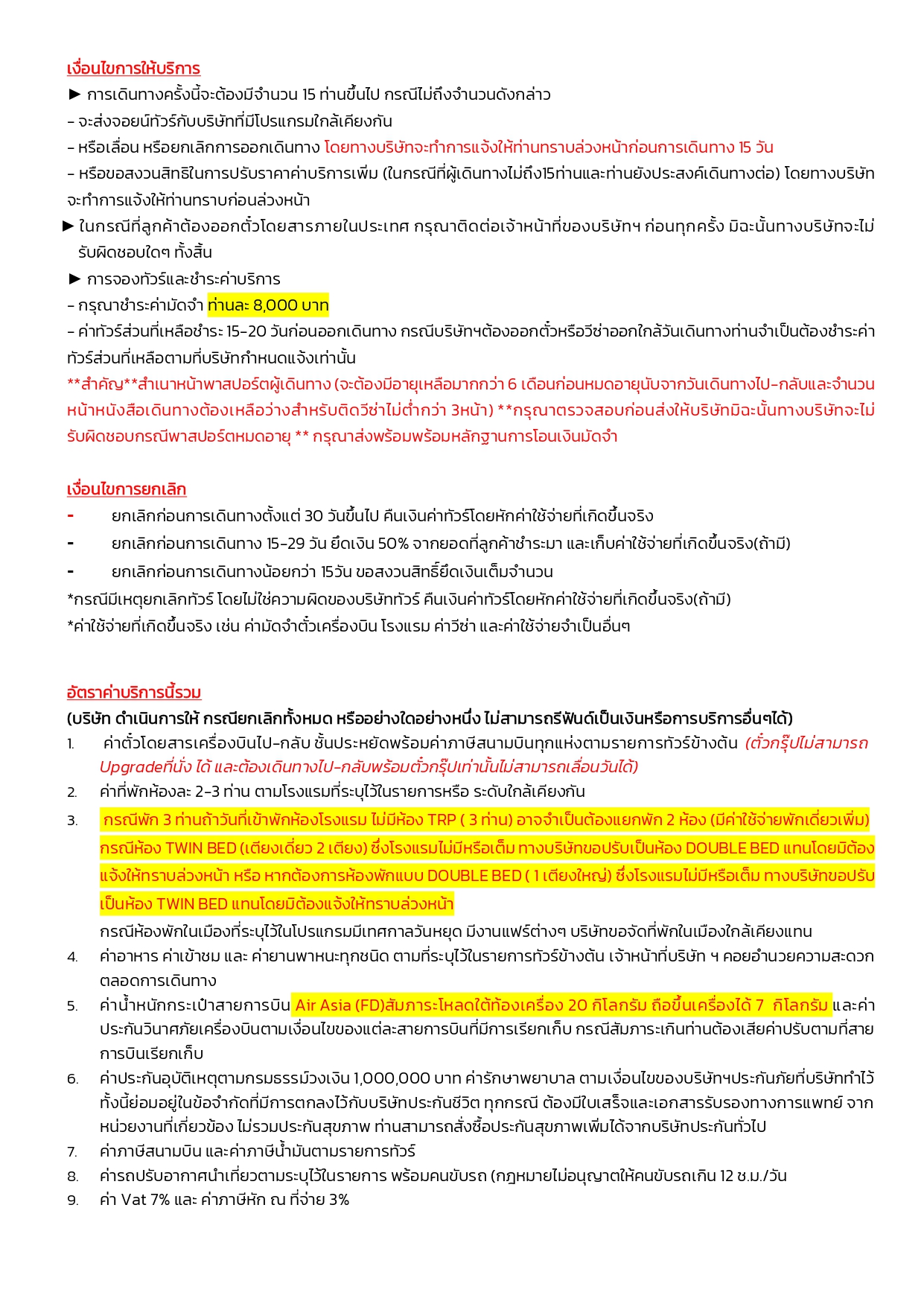 เงื่อนไขการให้บริการ

► การเดินทางครั้งนี้จะต้องมีจำนวน 15 ท่านขึ้นไป กรณีไม่ถึงจำนวนดังกล่าว

- จะส่งจอยน์ทัวร์กับบริษัทที่มีโปรแกรมใกล้เคียงกัน

- หรือเลื่อน หรือยกเลิกการออกเดินทาง โดยทางบริษัทจะทำการแจ้งให้ท่านทราบล่วงหน้าก่อนการเดินทาง 15 วัน

- หรือขอสงวนสิทธิในการปรับราคาค่าบริการเพิ่ม (ในกรณีที่ผู้เดินทางไม่ถึง15ท่านและท่านยังประสงค์เดินทางต่อ) โดยทางบริษัทจะทำการแจ้งให้ท่านทราบก่อนล่วงหน้า

► ในกรณีที่ลูกค้าต้องออกตั๋วโดยสารภายในประเทศ กรุณาติดต่อเจ้าหน้าที่ของบริษัทฯ ก่อนทุกครั้ง มิฉะนั้นทางบริษัทจะไม่รับผิดชอบใดๆ ทั้งสิ้น

► การจองทัวร์และชำระค่าบริการ

- กรุณาชำระค่ามัดจำ ท่านละ 8,000 บาท

- ค่าทัวร์ส่วนที่เหลือชำระ 15-20 วันก่อนออกเดินทาง กรณีบริษัทฯต้องออกตั๋วหรือวีซ่าออกใกล้วันเดินทางท่านจำเป็นต้องชำระค่าทัวร์ส่วนที่เหลือตามที่บริษัทกำหนดแจ้งเท่านั้น

**สำคัญ**สำเนาหน้าพาสปอร์ตผู้เดินทาง (จะต้องมีอายุเหลือมากกว่า 6 เดือนก่อนหมดอายุนับจากวันเดินทางไป-กลับและจำนวนหน้าหนังสือเดินทางต้องเหลือว่างสำหรับติดวีซ่าไม่ต่ำกว่า 3หน้า) **กรุณาตรวจสอบก่อนส่งให้บริษัทมิฉะนั้นทางบริษัทจะไม่รับผิดชอบกรณีพาสปอร์ตหมดอายุ ** กรุณาส่งพร้อมพร้อมหลักฐานการโอนเงินมัดจำ

เงื่อนไขการยกเลิก

- ยกเลิกก่อนการเดินทางตั้งแต่ 30 วันขึ้นไป คืนเงินค่าทัวร์โดยหักค่าใช้จ่ายที่เกิดขึ้นจริง

- ยกเลิกก่อนการเดินทาง 15-29 วัน ยึดเงิน 50% จากยอดที่ลูกค้าชำระมา และเก็บค่าใช้จ่ายที่เกิดขึ้นจริง(ถ้ามี)

- ยกเลิกก่อนการเดินทางน้อยกว่า 15วัน ขอสงวนสิทธิ์ยึดเงินเต็มจำนวน

*กรณีมีเหตุยกเลิกทัวร์ โดยไม่ใช่ความผิดของบริษัททัวร์ คืนเงินค่าทัวร์โดยหักค่าใช้จ่ายที่เกิดขึ้นจริง(ถ้ามี)

*ค่าใช้จ่ายที่เกิดขึ้นจริง เช่น ค่ามัดจำตั๋วเครื่องบิน โรงแรม ค่าวีซ่า และค่าใช้จ่ายจำเป็นอื่นๆ

อัตราค่าบริการนี้รวม

(บริษัท ดำเนินการให้ กรณียกเลิกทั้งหมด หรืออย่างใดอย่างหนึ่ง ไม่สามารถรีฟันด์เป็นเงินหรือการบริการอื่นๆได้)

1. ค่าตั๋วโดยสารเครื่องบินไป-กลับ ชั้นประหยัดพร้อมค่าภาษีสนามบินทุกแห่งตามรายการทัวร์ข้างต้น (ตั๋วกรุ๊ปไม่สามารถ Upgradeที่นั่ง ได้ และต้องเดินทางไป-กลับพร้อมตั๋วกรุ๊ปเท่านั้นไม่สามารถเลื่อนวันได้)

2. ค่าที่พักห้องละ 2-3 ท่าน ตามโรงแรมที่ระบุไว้ในรายการหรือ ระดับใกล้เคียงกัน

3. กรณีพัก 3 ท่านถ้าวันที่เข้าพักห้องโรงแรม ไม่มีห้อง TRP ( 3 ท่าน) อาจจำเป็นต้องแยกพัก 2 ห้อง (มีค่าใช้จ่ายพักเดี่ยวเพิ่ม) กรณีห้อง TWIN BED (เตียงเดี่ยว 2 เตียง) ซึ่งโรงแรมไม่มีหรือเต็ม ทางบริษัทขอปรับเป็นห้อง DOUBLE BED แทนโดยมิต้องแจ้งให้ทราบล่วงหน้า หรือ หากต้องการห้องพักแบบ DOUBLE BED ( 1 เตียงใหญ่) ซึ่งโรงแรมไม่มีหรือเต็ม ทางบริษัทขอปรับเป็นห้อง TWIN BED แทนโดยมิต้องแจ้งให้ทราบล่วงหน้า

กรณีห้องพักในเมืองที่ระบุไว้ในโปรแกรมมีเทศกาลวันหยุด มีงานแฟร์ต่างๆ บริษัทขอจัดที่พักในเมืองใกล้เคียงแทน

4. ค่าอาหาร ค่าเข้าชม และ ค่ายานพาหนะทุกชนิด ตามที่ระบุไว้ในรายการทัวร์ข้างต้น เจ้าหน้าที่บริษัท ฯ คอยอำนวยความสะดวกตลอดการเดินทาง

5. ค่าน้ำหนักกระเป๋าสายการบิน Air Asia (FD)สัมภาระโหลดใต้ท้องเครื่อง 20 กิโลกรัม ถือขึ้นเครื่องได้ 7 กิโลกรัม และค่าประกันวินาศภัยเครื่องบินตามเงื่อนไขของแต่ละสายการบินที่มีการเรียกเก็บ กรณีสัมภาระเกินท่านต้องเสียค่าปรับตามที่สายการบินเรียกเก็บ

6. ค่าประกันอุบัติเหตุตามกรมธรรม์วงเงิน 1,000,000 บาท ค่ารักษาพยาบาล ตามเงื่อนไขของบริษัทฯประกันภัยที่บริษัททำไว้ ทั้งนี้ย่อมอยู่ในข้อจำกัดที่มีการตกลงไว้กับบริษัทประกันชีวิต ทุกกรณี ต้องมีใบเสร็จและเอกสารรับรองทางการแพทย์ จากหน่วยงานที่เกี่ยวข้อง ไม่รวมประกันสุขภาพ ท่านสามารถสั่งซื้อประกันสุขภาพเพิ่มได้จากบริษัทประกันทั่วไป

7. ค่าภาษีสนามบิน และค่าภาษีน้ำมันตามรายการทัวร์

8. ค่ารถปรับอากาศนำเที่ยวตามระบุไว้ในรายการ พร้อมคนขับรถ (กฎหมายไม่อนุญาตให้คนขับรถเกิน 12 ช.ม./วัน

9. ค่า Vat 7% และ ค่าภาษีหัก ณ ที่จ่าย 3%